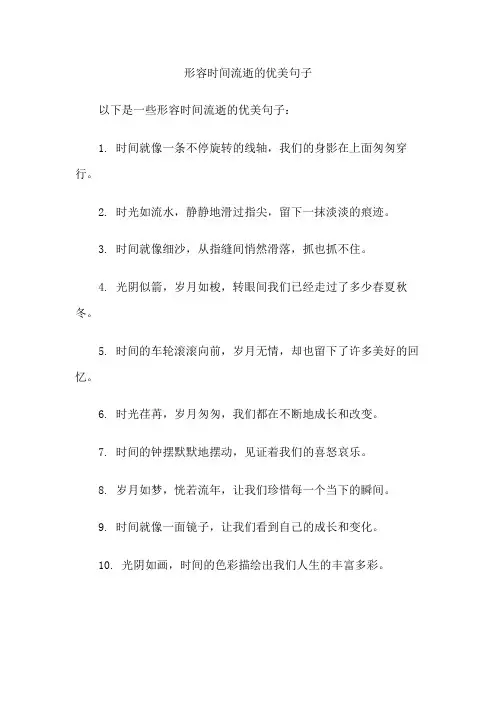 形容时间流逝的优美句子

以下是一些形容时间流逝的优美句子：

1. 时间就像一条不停旋转的线轴，我们的身影在上面匆匆穿行。

2. 时光如流水，静静地滑过指尖，留下一抹淡淡的痕迹。

3. 时间就像细沙，从指缝间悄然滑落，抓也抓不住。

4. 光阴似箭，岁月如梭，转眼间我们已经走过了多少春夏秋冬。

5. 时间的车轮滚滚向前，岁月无情，却也留下了许多美好的回忆。

6. 时光荏苒，岁月匆匆，我们都在不断地成长和改变。

7. 时间的钟摆默默地摆动，见证着我们的喜怒哀乐。

8. 岁月如梦，恍若流年，让我们珍惜每一个当下的瞬间。

9. 时间就像一面镜子，让我们看到自己的成长和变化。

10. 光阴如画，时间的色彩描绘出我们人生的丰富多彩。